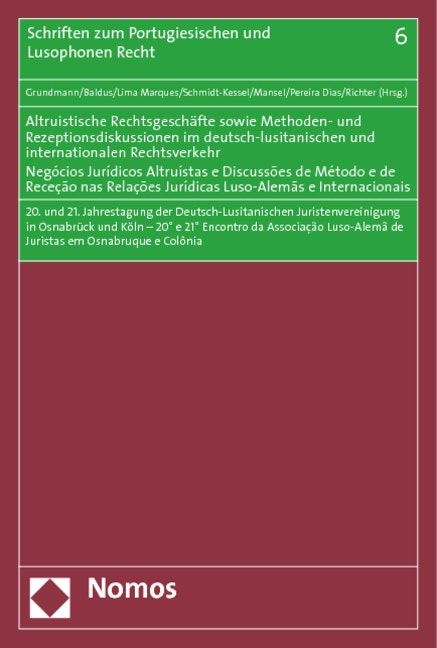 Schriften zum Portugiesischen und Lusophonen Recht

6

Grundmann/Baldus/Lima Marques/Schmidt-Kessel/Mansel/Pereira Dias/Richter (Hrsg.)

Altruistische Rechtsgeschäfte sowie Methoden- und Rezeptionsdiskussionen im deutsch-lusitanischen und internationalen Rechtsverkehr
Negócios Jurídicos Altruístas e Discussões de Método e de Receção nas Relações Jurídicas Luso-Alemãs e Internacionais

20. und 21. Jahrestagung der Deutsch-Lusitanischen Juristenvereinigung in Osnabrück und Köln – 20° e 21° Encontro da Associação Luso-Alemã de Juristas em Osnabruque e Colônia

Nomos